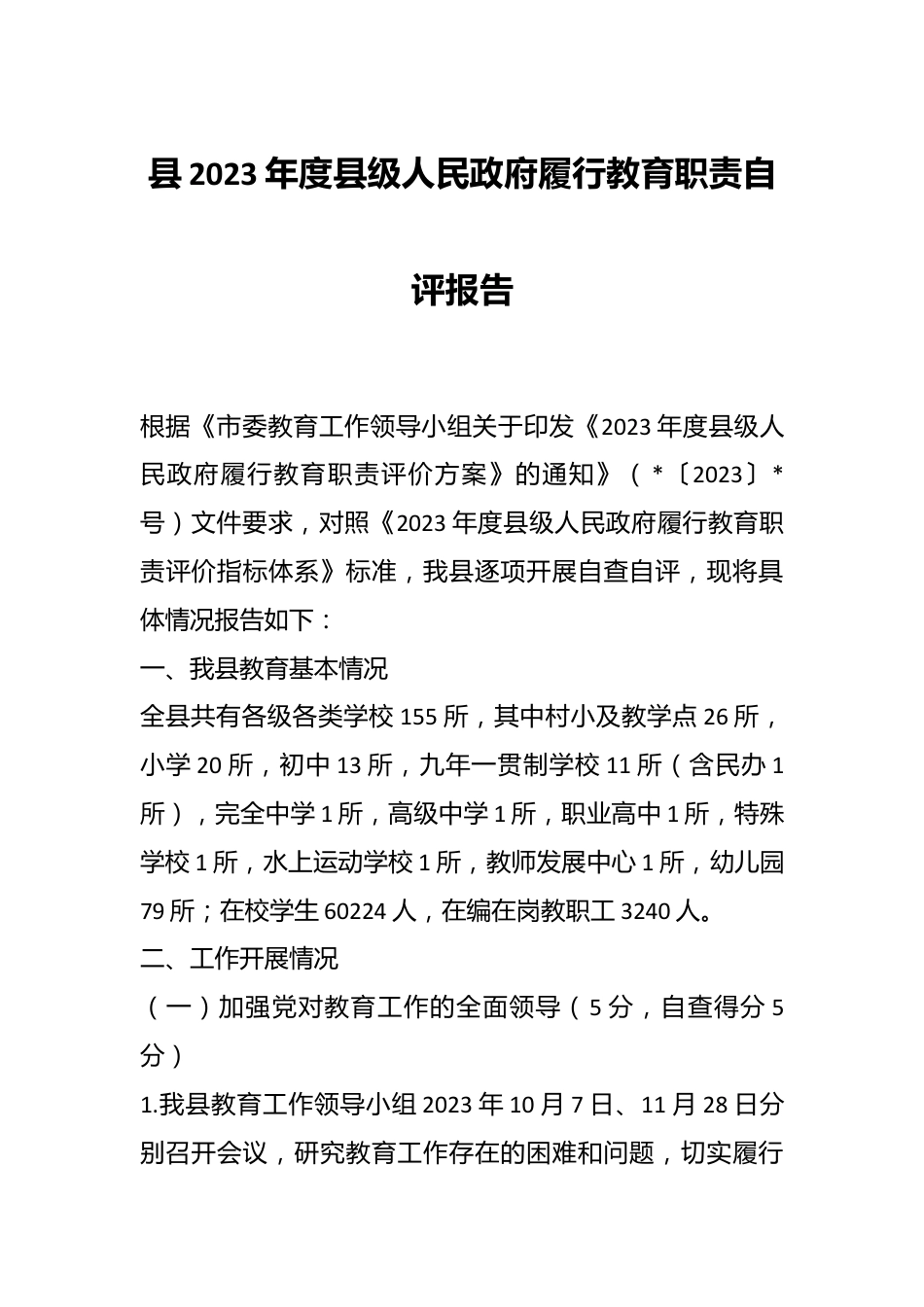 县2023年度县级人民政府履行教育职责自评报告

根据《市委教育工作领导小组关于印发《2023年度县级人民政府履行教育职责评价方案》的通知》（*〔2023〕*号）文件要求，对照《2023年度县级人民政府履行教育职责评价指标体系》标准，我县逐项开展自查自评，现将具体情况报告如下：

一、我县教育基本情况

全县共有各级各类学校155所，其中村小及教学点26所，小学20所，初中13所，九年一贯制学校11所（含民办1所），完全中学1所，高级中学1所，职业高中1所，特殊学校1所，水上运动学校1所，教师发展中心1所，幼儿园79所；在校学生60224人，在编在岗教职工3240人。

二、工作开展情况

（一）加强党对教育工作的全面领导（5分，自查得分5分）

1.我县教育工作领导小组2023年10月7日、11月28日分别召开会议，研究教育工作存在的困难和问题，切实履行